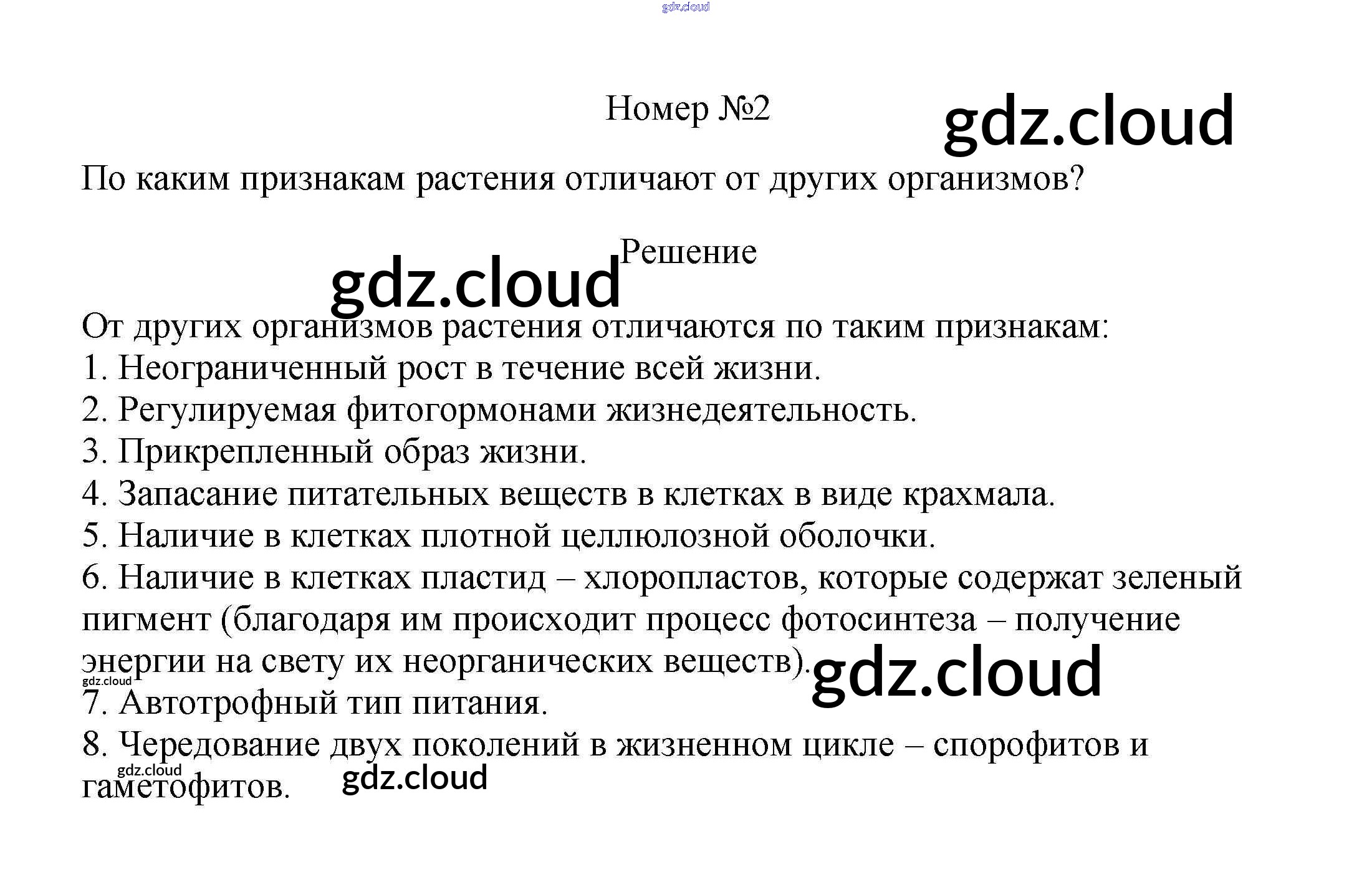 Номер №2

По каким признакам растения отличают от других организмов?

Решение

От других организмов растения отличаются по таким признакам:
1. Неограниченный рост в течение всей жизни.
2. Регулируемая фитогормонами жизнедеятельность.
3. Прикрепленный образ жизни.
4. Запасание питательных веществ в клетках в виде крахмала.
5. Наличие в клетках плотной целлюлозной оболочки.
6. Наличие в клетках пластид – хлоропластов, которые содержат зеленый пигмент (благодаря им происходит процесс фотосинтеза – получение энергии на свету их неорганических веществ).
7. Автотрофный тип питания.
8. Чередование двух поколений в жизненном цикле – спорофитов и гаметофитов.

gdz.cloud